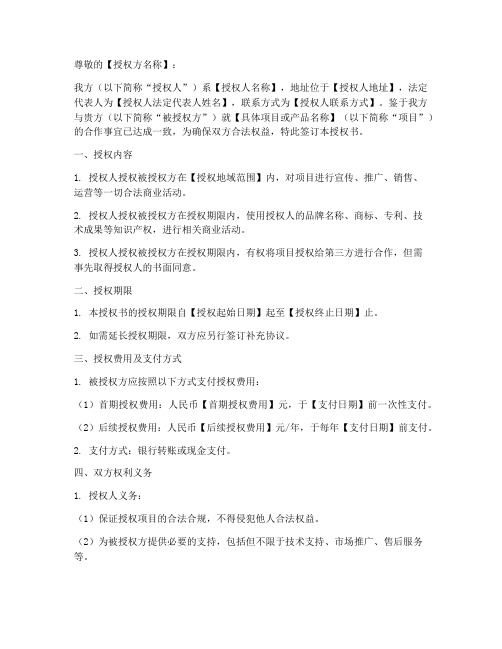 尊敬的【授权方名称】：

我方（以下简称“授权人”）系【授权人名称】，地址位于【授权人地址】，法定代表人为【授权人法定代表人姓名】，联系方式为【授权人联系方式】。鉴于我方与贵方（以下简称“被授权方”）就【具体项目或产品名称】（以下简称“项目”）的合作事宜已达成一致，为确保双方合法权益，特此签订本授权书。

一、授权内容

1. 授权人授权被授权方在【授权地域范围】内，对项目进行宣传、推广、销售、运营等一切合法商业活动。

2. 授权人授权被授权方在授权期限内，使用授权人的品牌名称、商标、专利、技术成果等知识产权，进行相关商业活动。

3. 授权人授权被授权方在授权期限内，有权将项目授权给第三方进行合作，但需事先取得授权人的书面同意。

二、授权期限

1. 本授权书的授权期限自【授权起始日期】起至【授权终止日期】止。

2. 如需延长授权期限，双方应另行签订补充协议。

三、授权费用及支付方式

1. 被授权方应按照以下方式支付授权费用：

（1）首期授权费用：人民币【首期授权费用】元，于【支付日期】前一次性支付。

（2）后续授权费用：人民币【后续授权费用】元/年，于每年【支付日期】前支付。

2. 支付方式：银行转账或现金支付。

四、双方权利义务

1. 授权人义务：

（1）保证授权项目的合法合规，不得侵犯他人合法权益。

（2）为被授权方提供必要的支持，包括但不限于技术支持、市场推广、售后服务等。